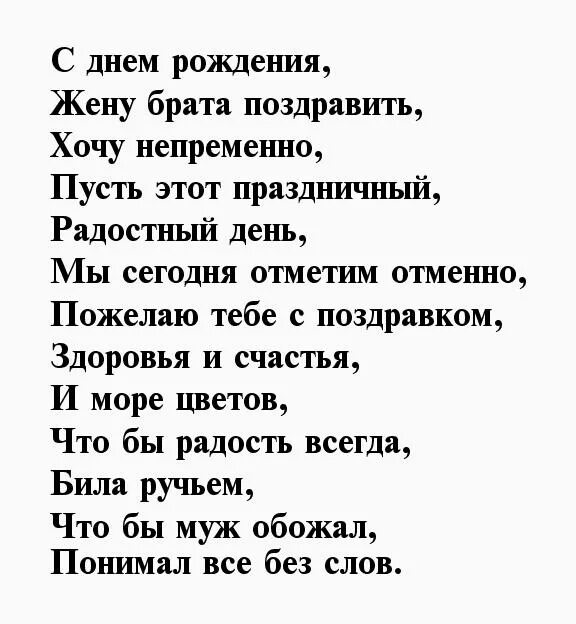 С днем рождения,
Жену брата поздравить,
Хочу непременно,
Пусть этот праздничный,
Радостный день,
Мы сегодня отметим отменно,
Пожелаю тебе с поздравком,
Здоровья и счастья,
И море цветов,
Что бы радость всегда,
Била ручьем,
Что бы муж обожал,
Понимал все без слов.